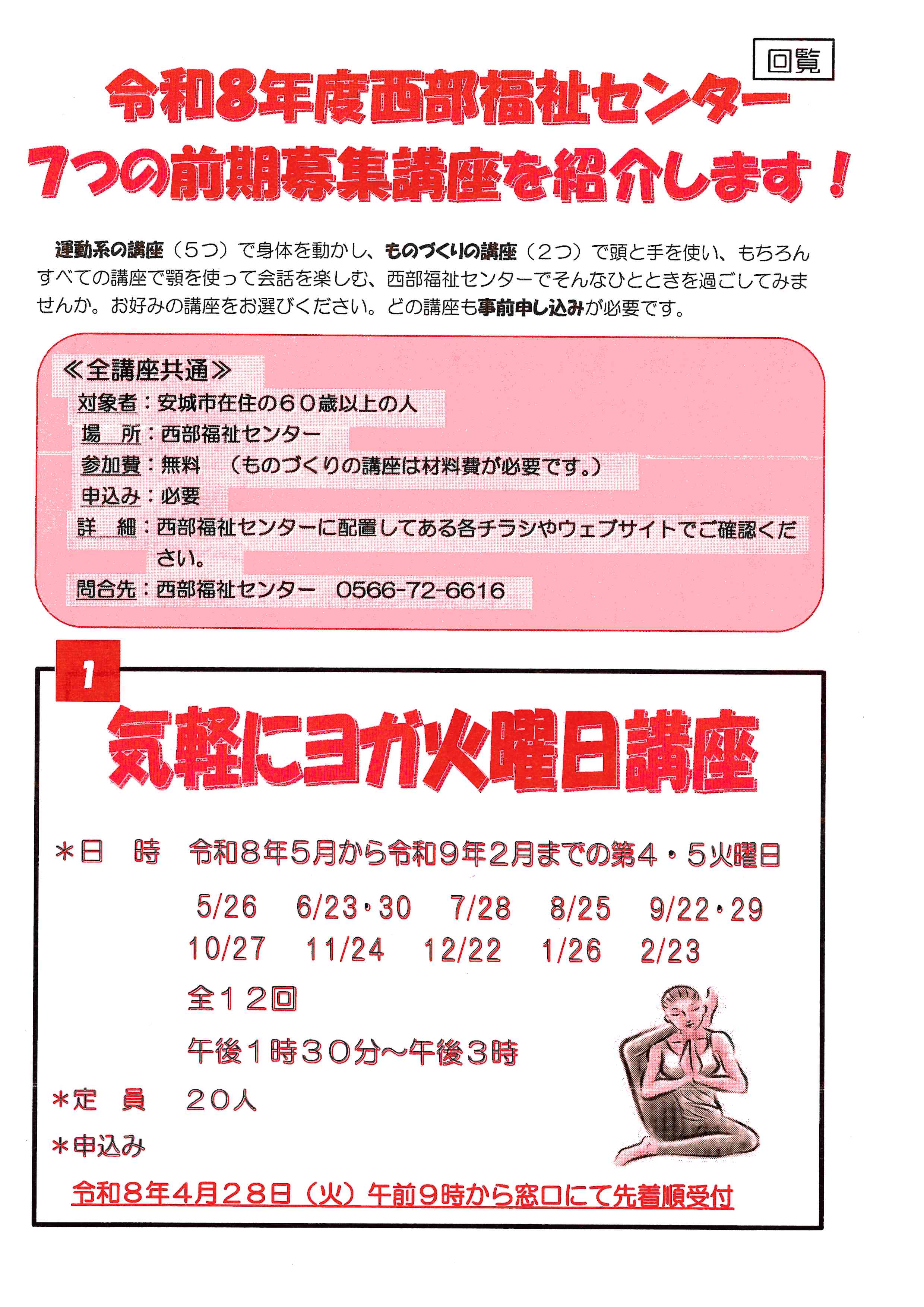 回覧

令和8年度西部福祉センター

7つの前期募集講座を紹介します！

運動系の講座（５つ）で身体を動かし、ものづくりの講座（２つ）で頭と手を使い、もちろんすべての講座で顎を使って会話を楽しむ、西部福祉センターでそんなひとときを過ごしてみませんか。お好みの講座をお選びください。どの講座も事前申し込みが必要です。

≪全講座共通≫
対象者：安城市在住の６０歳以上の人
場　所：西部福祉センター
参加費：無料　（ものづくりの講座は材料費が必要です。）
申込み：必要
詳　細：西部福祉センターに配置してある各チラシやウェブサイトでご確認ください。
問合先：西部福祉センター　0566-72-6616

1

気軽にヨガ火曜日講座

＊日　時　令和８年５月から令和９年２月までの第４・５火曜日

5/26　6/23・30　7/28　8/25　9/22・29
10/27　11/24　12/22　1/26　2/23

全１２回

午後１時３０分～午後３時

＊定　員　２０人

＊申込み

令和８年4月２８日（火）午前9時から窓口にて先着順受付